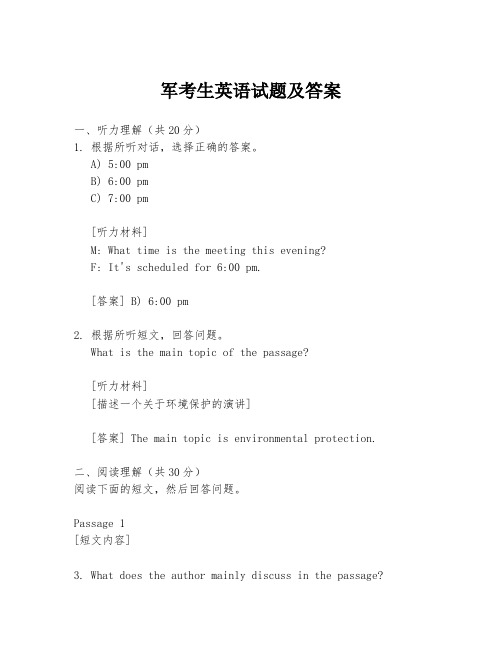 军考生英语试题及答案

一、听力理解（共20分）

1. 根据所听对话，选择正确的答案。
A) 5:00 pm
B) 6:00 pm
C) 7:00 pm

[听力材料]
M: What time is the meeting this evening?
F: It's scheduled for 6:00 pm.

[答案] B) 6:00 pm

2. 根据所听短文，回答问题。
What is the main topic of the passage?

[听力材料]
[描述一个关于环境保护的演讲]

[答案] The main topic is environmental protection.

二、阅读理解（共30分）
阅读下面的短文，然后回答问题。

Passage 1
[短文内容]

3. What does the author mainly discuss in the passage?